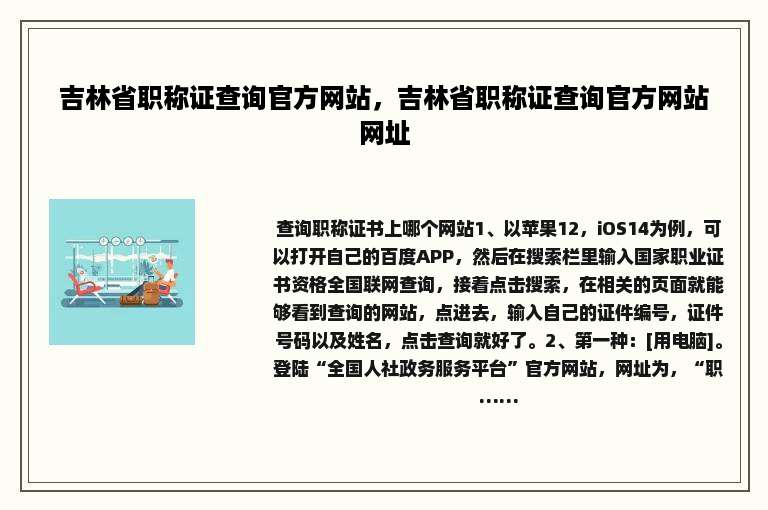 吉林省职称证查询官方网站，吉林省职称证查询官方网站网址

查询职称证书上哪个网站1、以苹果12，iOS14为例，可以打开自己的百度APP，然后在搜索栏里输入国家职业证书资格全国联网查询，接着点击搜索，在相关的页面就能够看到查询的网站，点进去，输入自己的证件编号，证件号码以及姓名，点击查询就好了。2、第一种：[用电脑]。登陆“全国人社政务服务平台”官方网站，网址为，“职……